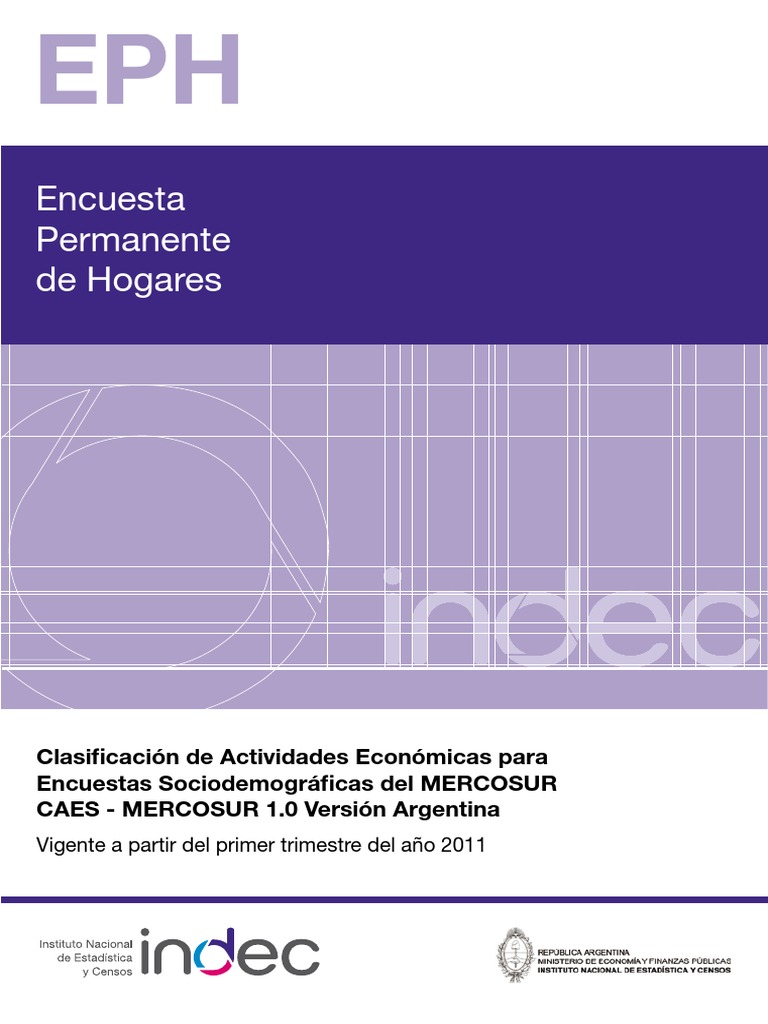 EPH

Encuesta
Permanente
de Hogares

indec

Clasificación de Actividades Económicas para Encuestas Sociodemográficas del MERCOSUR CAES - MERCOSUR 1.0 Versión Argentina

Vigente a partir del primer trimestre del año 2011

Instituto Nacional
de Estadística
y Censos

indec

REPÚBLICA ARGENTINA
MINISTERIO DE ECONOMÍA Y FINANZAS PÚBLICAS
INSTITUTO NACIONAL DE ESTADÍSTICA Y CENSOS